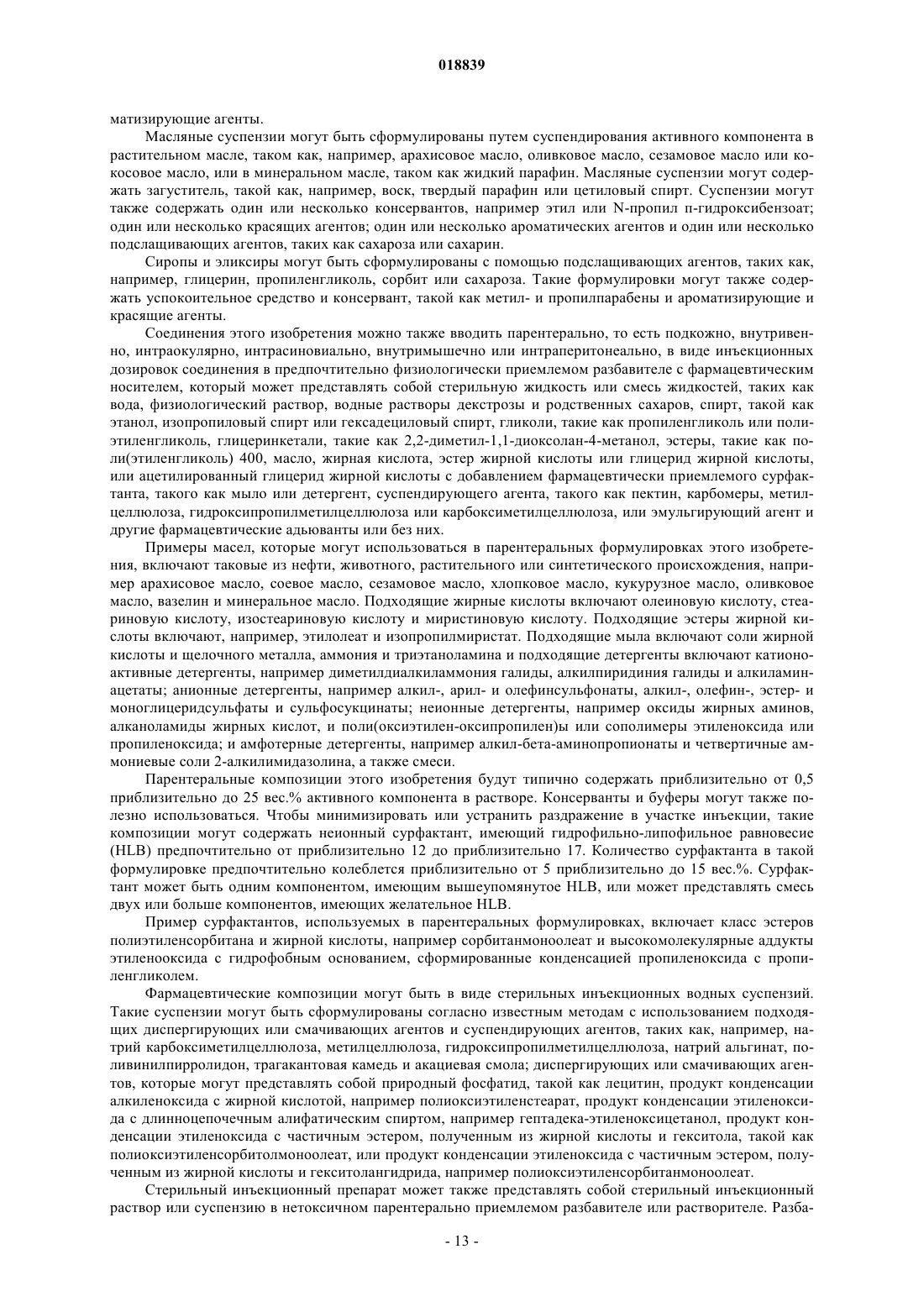 018839

матизирующие агенты.

Масляные суспензии могут быть сформулированы путем суспендирования активного компонента в растительном масле, таком как, например, арахисовое масло, оливковое масло, сезамовое масло или кокосовое масло, или в минеральном масле, таком как жидкий парафин. Масляные суспензии могут содержать загуститель, такой как, например, воск, твердый парафин или цетиловый спирт. Суспензии могут также содержать один или несколько консервантов, например этил или N-пропил п-гидроксибензоат; один или несколько красящих агентов; один или несколько ароматических агентов и один или несколько подслащивающих агентов, таких как сахароза или сахарин.

Сиропы и эликсиры могут быть сформулированы с помощью подслащивающих агентов, таких как, например, глицерин, пропиленгликоль, сорбит или сахароза. Такие формулировки могут также содержать успокоительное средство и консервант, такой как метил- и пропилпарабены и ароматизирующие и красящие агенты.

Соединения этого изобретения можно также вводить парентерально, то есть подкожно, внутривенно, интраокулярно, интрасиновиально, внутримышечно или интраперитонеально, в виде инъекционных дозировок соединения в предпочтительно физиологически приемлемом разбавителе с фармацевтическим носителем, который может представлять собой стерильную жидкость или смесь жидкостей, таких как вода, физиологический раствор, водные растворы декстрозы и родственных сахаров, спирт, такой как этанол, изопропиловый спирт или гексадециловый спирт, гликоли, такие как пропиленгликоль или полиэтиленгликоль, глицеринкетали, такие как 2,2-диметил-1,1-диоксолан-4-метанол, эстеры, такие как поли(этиленгликоль) 400, масло, жирная кислота, эстер жирной кислоты или глицерид жирной кислоты, или ацетилированный глицерид жирной кислоты с добавлением фармацевтически приемлемого сурфактанта, такого как мыло или детергент, суспендирующего агента, такого как пектин, карбомеры, метилцеллюлоза, гидроксипропилметилцеллюлоза или карбоксиметилцеллюлоза, или эмульгирующий агент и другие фармацевтические адьюванты или без них.

Примеры масел, которые могут использоваться в парентеральных формулировках этого изобретения, включают таковые из нефти, животного, растительного или синтетического происхождения, например арахисовое масло, соевое масло, сезамовое масло, хлопковое масло, кукурузное масло, оливковое масло, вазелин и минеральное масло. Подходящие жирные кислоты включают олеиновую кислоту, стеариновую кислоту, изостеариновую кислоту и миристиновую кислоту. Подходящие эстеры жирной кислоты включают, например, этилолеат и изопропилмиристат. Подходящие мыла включают соли жирной кислоты и щелочного металла, аммония и триэтаноламина и подходящие детергенты включают катионоактивные детергенты, например диметилдиалкиламмония галиды, алкилпиридиния галиды и алкиламинацетаты; анионные детергенты, например алкил-, арил- и олефинсульфонаты, алкил-, олефин-, эстер- и моноглицеридсульфаты и сульфосукцинаты; неионные детергенты, например оксиды жирных аминов, алканоламиды жирных кислот, и поли(оксиэтилен-оксипропилен)ы или сополимеры этиленоксида или пропиленоксида; и амфотерные детергенты, например алкил-бета-аминопропионаты и четвертичные аммониевые соли 2-алкилимидазолина, а также смеси.

Парентеральные композиции этого изобретения будут типично содержать приблизительно от 0,5 приблизительно до 25 вес.% активного компонента в растворе. Консерванты и буферы могут также полезно использоваться. Чтобы минимизировать или устранить раздражение в участке инъекции, такие композиции могут содержать неионный сурфактант, имеющий гидрофильно-липофильное равновесие (HLB) предпочтительно от приблизительно 12 до приблизительно 17. Количество сурфактанта в такой формулировке предпочтительно колеблется приблизительно от 5 приблизительно до 15 вес.%. Сурфактант может быть одним компонентом, имеющим вышеупомянутое HLB, или может представлять смесь двух или больше компонентов, имеющих желательное HLB.

Пример сурфактантов, используемых в парентеральных формулировках, включает класс эстеров полиэтиленсорбитана и жирной кислоты, например сорбитанмоноолеат и высокомолекулярные аддукты этиленооксида с гидрофобным основанием, сформированные конденсацией пропиленоксида с пропиленгликолем.

Фармацевтические композиции могут быть в виде стерильных инъекционных водных суспензий. Такие суспензии могут быть сформулированы согласно известным методам с использованием подходящих диспергирующих или смачивающих агентов и суспендирующих агентов, таких как, например, натрий карбоксиметилцеллюлоза, метилцеллюлоза, гидроксипропилметилцеллюлоза, натрий альгинат, поливинилпирролидон, трагакантовая камедь и акациевая смола; диспергирующих или смачивающих агентов, которые могут представлять собой природный фосфатид, такой как лецитин, продукт конденсации алкиленоксида с жирной кислотой, например полиоксиэтиленстеарат, продукт конденсации этиленоксида с длинноцепочечным алифатическим спиртом, например гептадека-этиленоксицетанол, продукт конденсации этиленоксида с частичным эстером, полученным из жирной кислоты и гекситола, такой как полиоксиэтиленсорбитолмоноолеат, или продукт конденсации этиленоксида с частичным эстером, полученным из жирной кислоты и гекситолангидрида, например полиоксиэтиленсорбитанмоноолеат.

Стерильный инъекционный препарат может также представлять собой стерильный инъекционный раствор или суспензию в нетоксичном парентерально приемлемом разбавителе или растворителе. Разба-

- 13 -